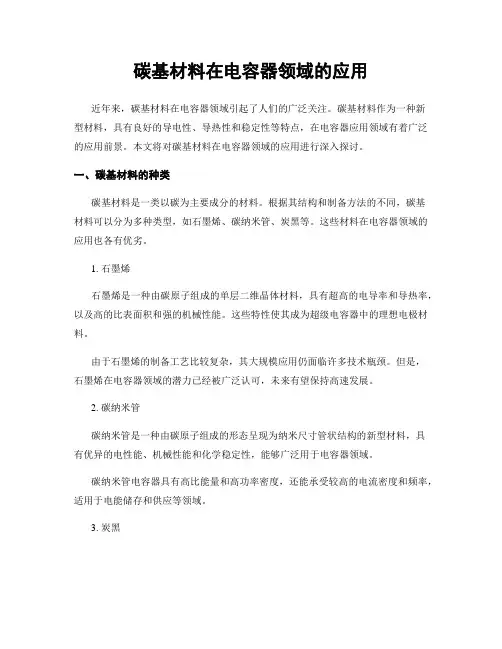 碳基材料在电容器领域的应用

近年来，碳基材料在电容器领域引起了人们的广泛关注。碳基材料作为一种新型材料，具有良好的导电性、导热性和稳定性等特点，在电容器应用领域有着广泛的应用前景。本文将对碳基材料在电容器领域的应用进行深入探讨。

一、碳基材料的种类

碳基材料是一类以碳为主要成分的材料。根据其结构和制备方法的不同，碳基材料可以分为多种类型，如石墨烯、碳纳米管、炭黑等。这些材料在电容器领域的应用也各有优劣。

1. 石墨烯

石墨烯是一种由碳原子组成的单层二维晶体材料，具有超高的电导率和导热率，以及高的比表面积和强的机械性能。这些特性使其成为超级电容器中的理想电极材料。

由于石墨烯的制备工艺比较复杂，其大规模应用仍面临许多技术瓶颈。但是，石墨烯在电容器领域的潜力已经被广泛认可，未来有望保持高速发展。

2. 碳纳米管

碳纳米管是一种由碳原子组成的形态呈现为纳米尺寸管状结构的新型材料，具有优异的电性能、机械性能和化学稳定性，能够广泛用于电容器领域。

碳纳米管电容器具有高比能量和高功率密度，还能承受较高的电流密度和频率，适用于电能储存和供应等领域。

3. 炭黑